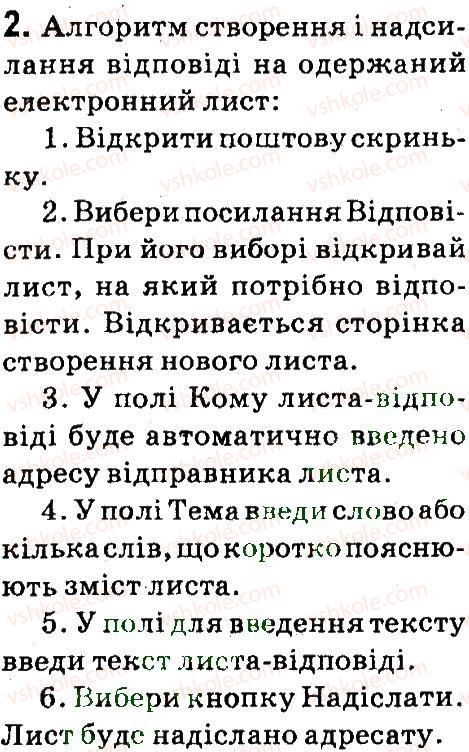 2. Алгоритм створення і надсилання відповіді на одержаний електронний лист:

1. Відкрити поштову скриньку.

2. Вибери посилання Відповісти. При його виборі відкривай лист, на який потрібно відповісти. Відкривається сторінка створення нового листа.

3. У полі Кому листа-відповіді буде автоматично введено адресу відправника листа.

4. У полі Тема введи слово або кілька слів, що коротко пояснюють зміст листа.

5. У полі для введення тексту введи текст листа-відповіді.

6. Вибери кнопку Надіслати. Лист буде надіслано адресату.

vshkole.com